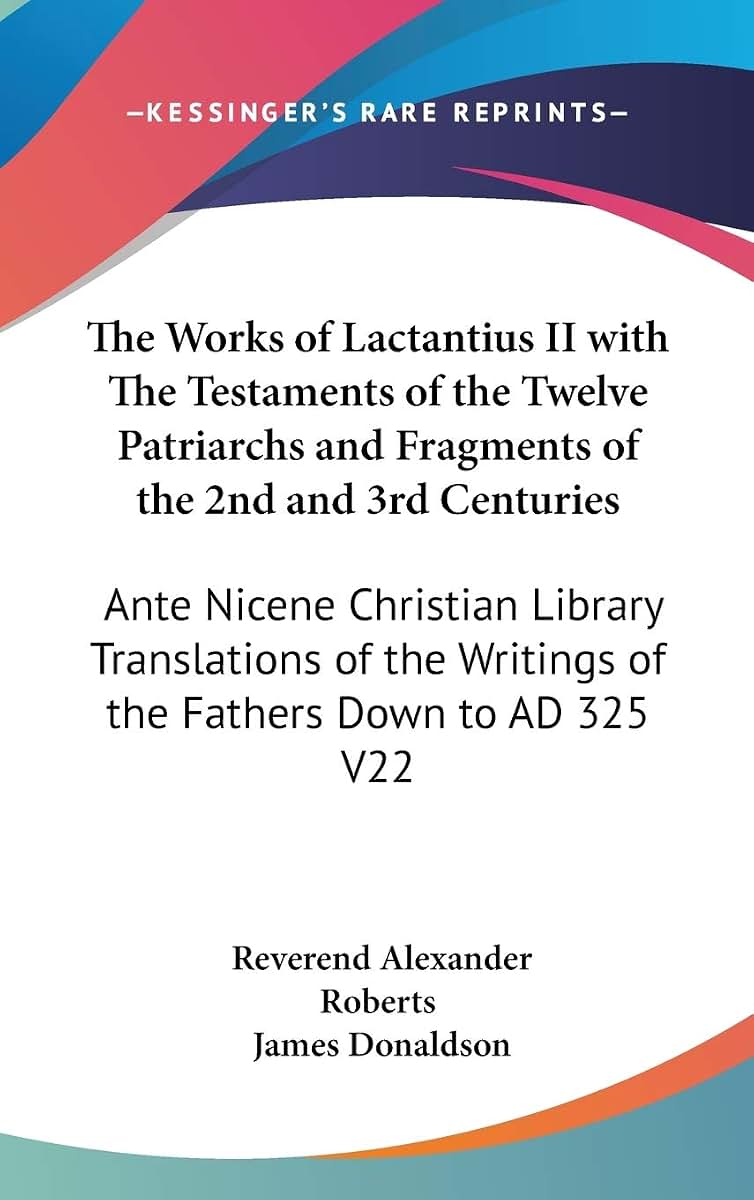 —KESSINGER'S RARE REPRINTS—

The Works of Lactantius II with The Testaments of the Twelve Patriarchs and Fragments of the 2nd and 3rd Centuries

Ante Nicene Christian Library Translations of the Writings of the Fathers Down to AD 325 V22

Reverend Alexander Roberts
James Donaldson